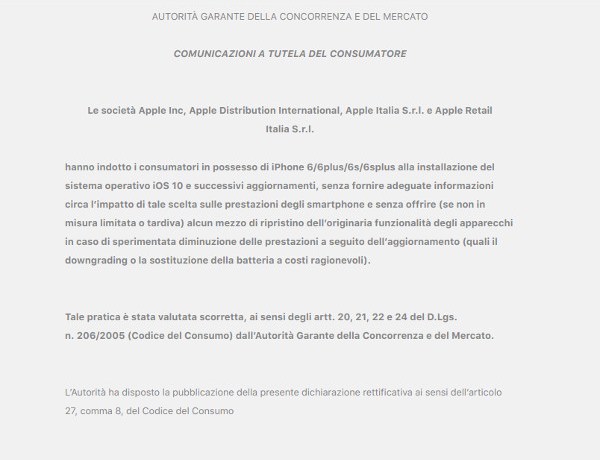 AUTORITÀ GARANTE DELLA CONCORRENZA E DEL MERCATO

COMUNICAZIONI A TUTELA DEL CONSUMATORE

Le società Apple Inc, Apple Distribution International, Apple Italia S.r.l. e Apple Retail Italia S.r.l.

hanno indotto i consumatori in possesso di iPhone 6/6plus/6s/6splus alla installazione del sistema operativo iOS 10 e successivi aggiornamenti, senza fornire adeguate informazioni circa l'impatto di tale scelta sulle prestazioni degli smartphone e senza offrire (se non in misura limitata o tardiva) alcun mezzo di ripristino dell'originaria funzionalità degli apparecchi in caso di sperimentata diminuzione delle prestazioni a seguito dell'aggiornamento (quali il downgrading o la sostituzione della batteria a costi ragionevoli).

Tale pratica è stata valutata scorretta, ai sensi degli artt. 20, 21, 22 e 24 del D.Lgs. n. 206/2005 (Codice del Consumo) dall'Autorità Garante della Concorrenza e del Mercato.

L'Autorità ha disposto la pubblicazione della presente dichiarazione rettificativa ai sensi dell'articolo 27, comma 8, del Codice del Consumo